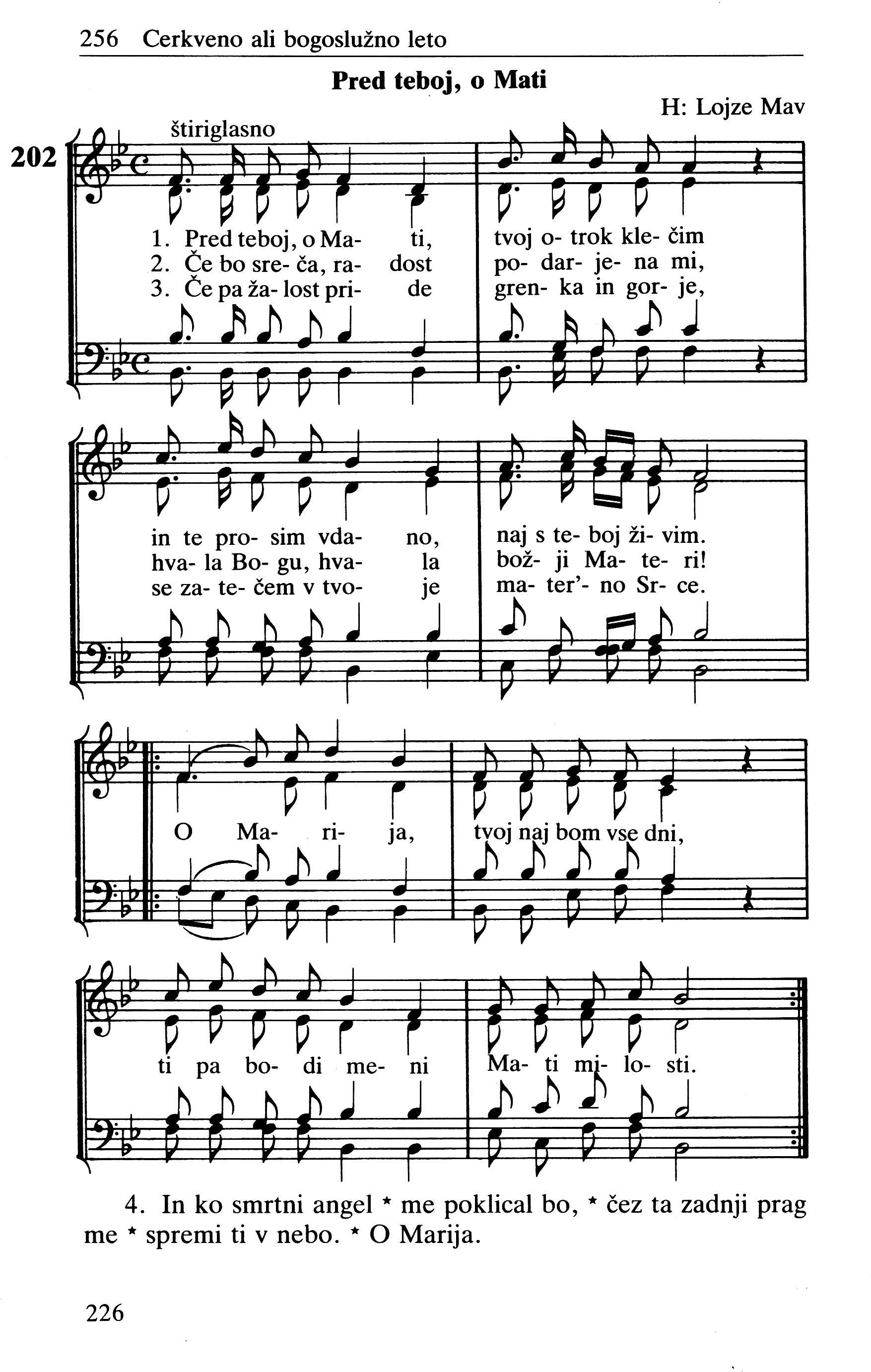 256 Cerkveno ali bogoslužno leto

Pred teboj, o Mati

H: Lojze Mav

202

štiriglasno

1. Pred teboj, o Ma- ti, tvoj o- trok kle- čim
2. Če bo sre- ča, ra- dost po- dar- je- na mi,
3. Če pa ža- lost pri- de gren- ka in gor- je,

in te pro- sim vda- no, naj s te- boj ži- vim.
hva- la Bo- gu, hva- la bož- ji Ma- te- ri!
se za- te- čem v tvo- je ma- ter'- no Sr- ce.

O Ma- ri- ja, tvoj naj bom vse dni,

ti pa bo- di me- ni Ma- ti mi- lo- sti.

4. In ko smrtni angel * me poklical bo, * čez ta zadnji prag me * spremi ti v nebo. * O Marija.

226